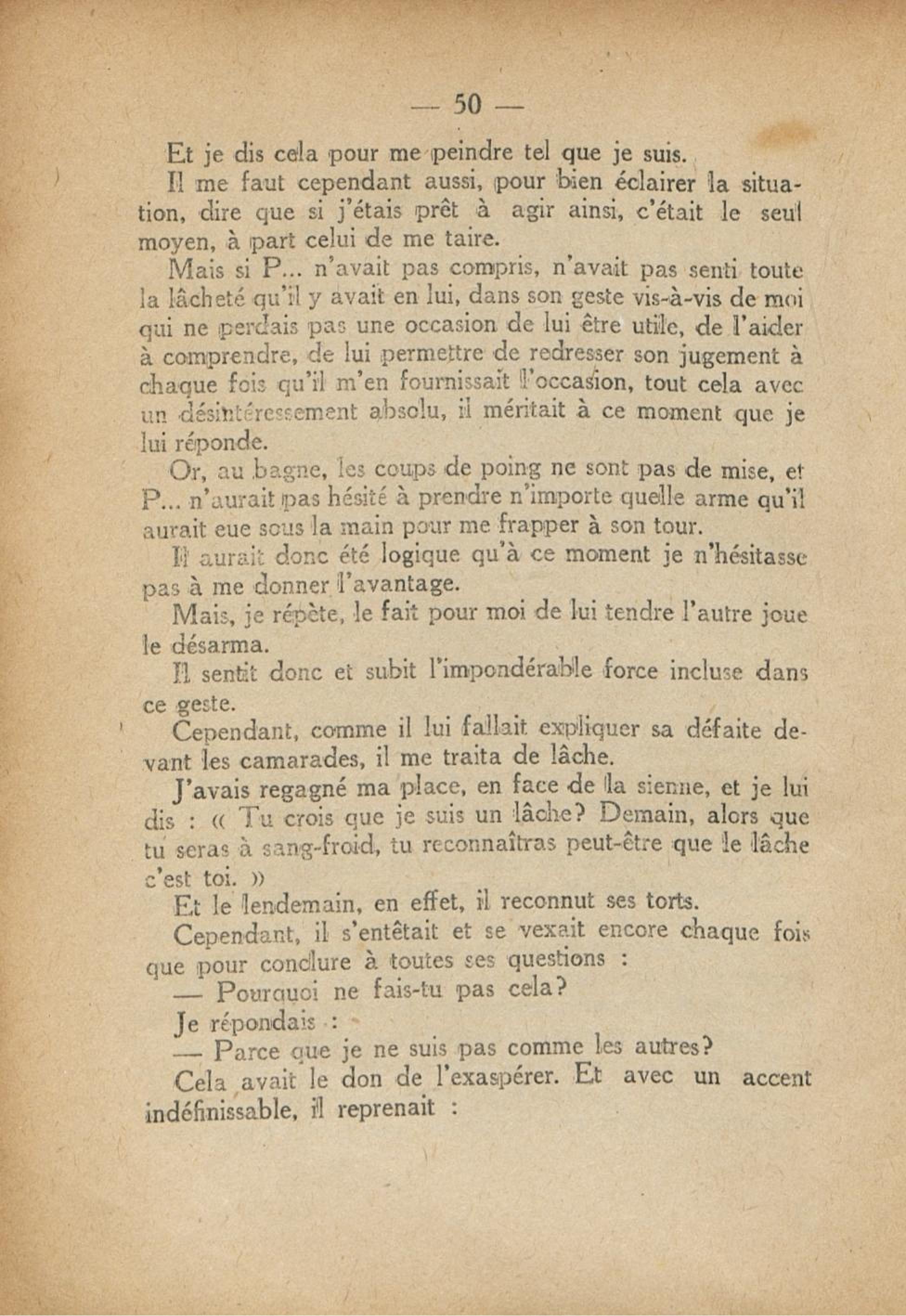 — 50 —

Et je dis cela pour me peindre tel que je suis.

Il me faut cependant aussi, pour bien éclairer la situation, dire que si j'étais prêt à agir ainsi, c'était le seul moyen, à part celui de me taire.

Mais si P... n'avait pas compris, n'avait pas senti toute la lâcheté qu'il y avait en lui, dans son geste vis-à-vis de moi qui ne perdais pas une occasion de lui être utile, de l'aider à comprendre, de lui permettre de redresser son jugement à chaque fois qu'il m'en fournissait l'occasion, tout cela avec un désintéressement absolu, il méritait à ce moment que je lui réponde.

Or, au bagne, les coups de poing ne sont pas de mise, et P... n'aurait pas hésité à prendre n'importe quelle arme qu'il aurait eue sous la main pour me frapper à son tour.

Il aurait donc été logique qu'à ce moment je n'hésitasse pas à me donner l'avantage.

Mais, je répète, le fait pour moi de lui tendre l'autre joue le désarma.

Il sentit donc et subit l'impondérable force incluse dans ce geste.

Cependant, comme il lui fallait expliquer sa défaite devant les camarades, il me traita de lâche.

J'avais regagné ma place, en face de la sienne, et je lui dis : « Tu crois que je suis un lâche? Demain, alors que tu seras à sang-froid, tu reconnaîtras peut-être que le lâche c'est toi. »

Et le lendemain, en effet, il reconnut ses torts.

Cependant, il s'entêtait et se vexait encore chaque fois que pour conclure à toutes ses questions :

— Pourquoi ne fais-tu pas cela?

Je répondais :

— Parce que je ne suis pas comme les autres?

Cela avait le don de l'exaspérer. Et avec un accent indéfinissable, il reprenait :